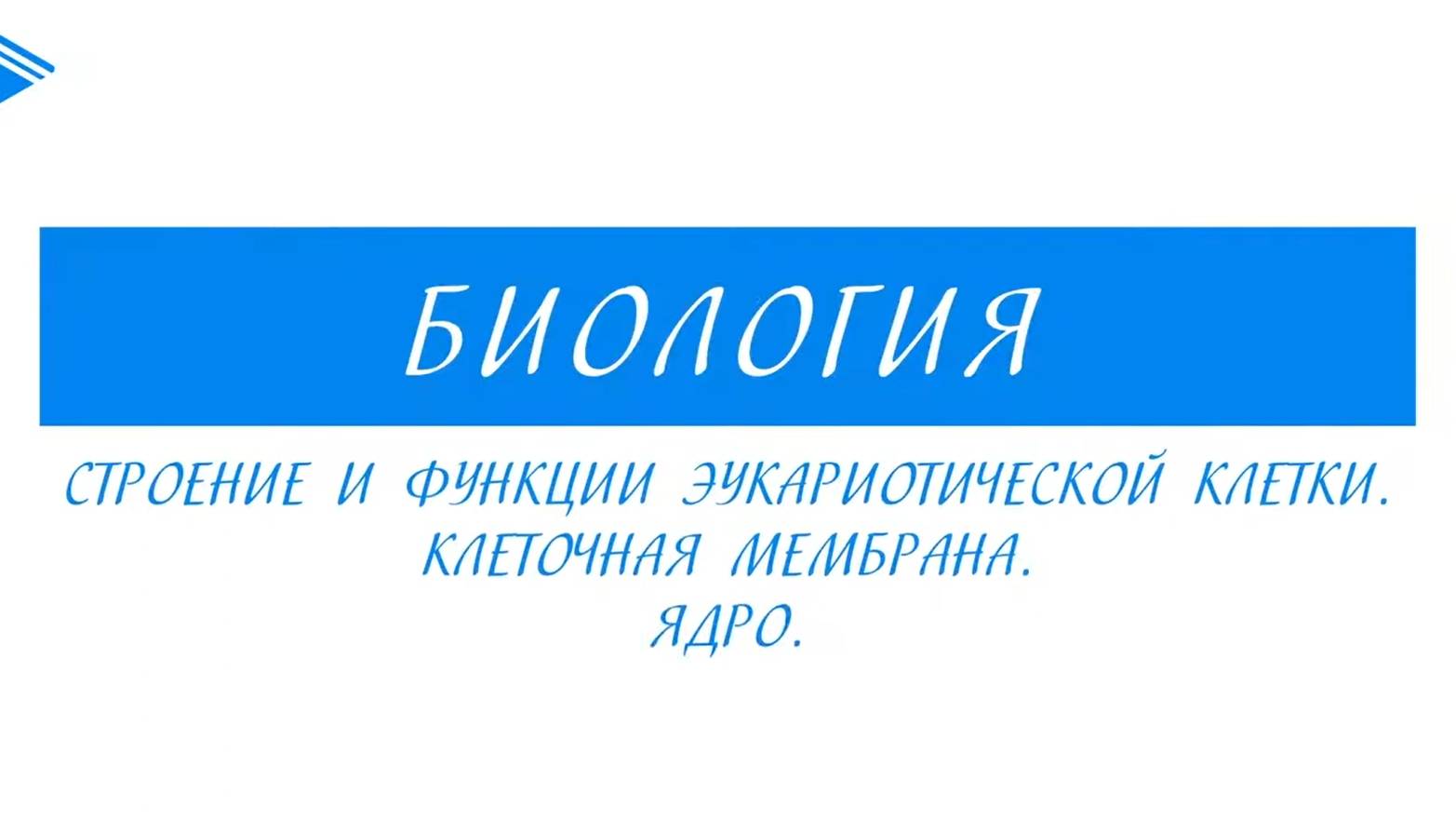 БИОЛОГИЯ

СТРОЕНИЕ И ФУНКЦИИ ЭУКАРИОТИЧЕСКОЙ КЛЕТКИ. КЛЕТОЧНАЯ МЕМБРАНА. ЯДРО.